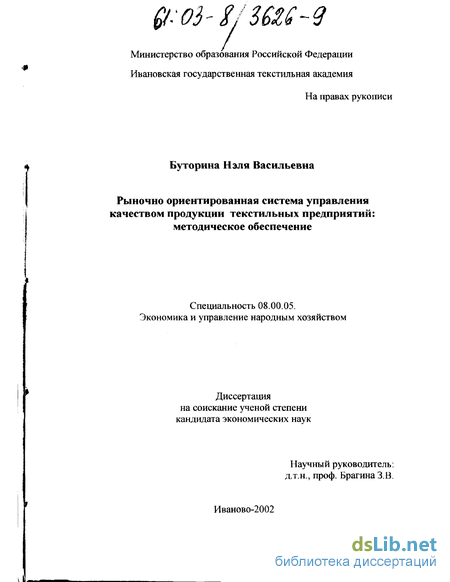 61:03-8/3626-9

Министерство образования Российской Федерации

Ивановская государственная текстильная академия

На правах рукописи

Буторина Нэля Васильевна

Рыночно ориентированная система управления качеством продукции текстильных предприятий: методическое обеспечение

Специальность 08.00.05.
Экономика и управление народным хозяйством

Диссертация
на соискание ученой степени
кандидата экономических наук

Научный руководитель:
д.т.н., проф. Брагина З.В.

Иваново-2002

dsLib.net
библиотека диссертаций